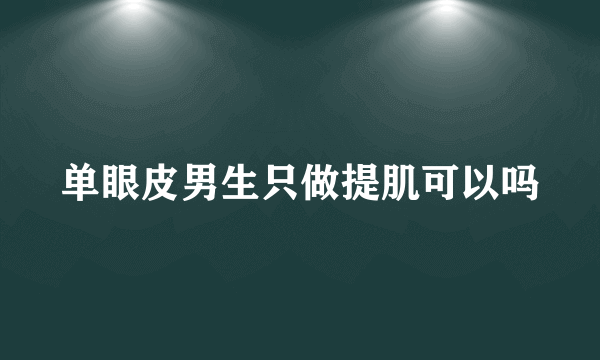 单眼皮男生只做提肌可以吗